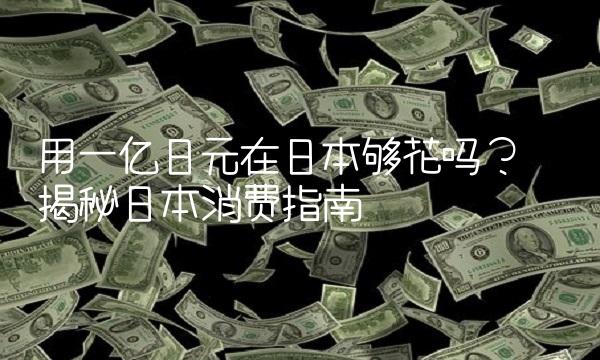 用一亿日元在日本够花吗？
揭秘日本消费指南